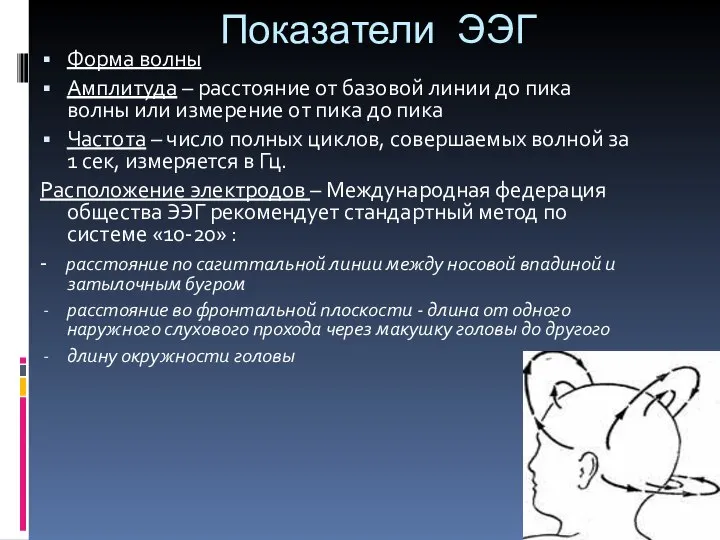 Показатели ЭЭГ

▪ Форма волны
▪ Амплитуда – расстояние от базовой линии до пика волны или измерение от пика до пика
▪ Частота – число полных циклов, совершаемых волной за 1 сек, измеряется в Гц.

Расположение электродов – Международная федерация общества ЭЭГ рекомендует стандартный метод по системе «10-20» :

- расстояние по сагиттальной линии между носовой впадиной и затылочным бугром
- расстояние во фронтальной плоскости - длина от одного наружного слухового прохода через макушку головы до другого
- длину окружности головы